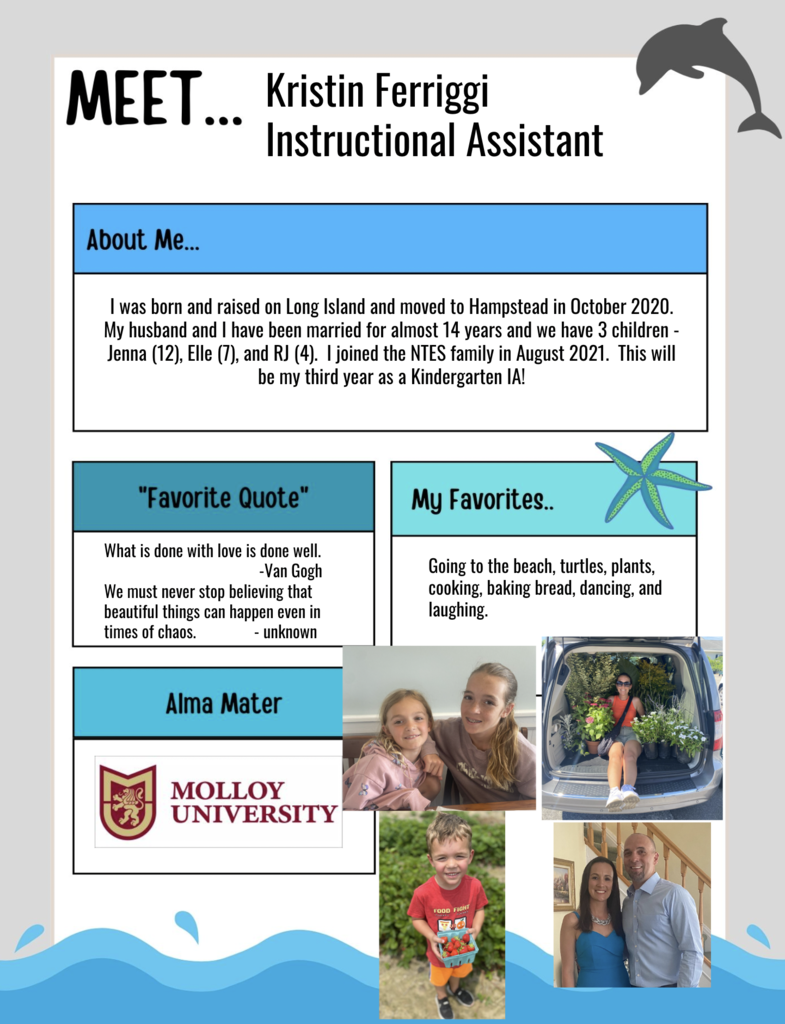 MEET... Kristin Ferriggi
Instructional Assistant

About Me...

I was born and raised on Long Island and moved to Hampstead in October 2020. My husband and I have been married for almost 14 years and we have 3 children - Jenna (12), Elle (7), and RJ (4). I joined the NTES family in August 2021. This will be my third year as a Kindergarten IA!

"Favorite Quote"

What is done with love is done well.
-Van Gogh
We must never stop believing that beautiful things can happen even in times of chaos. - unknown

My Favorites..

Going to the beach, turtles, plants, cooking, baking bread, dancing, and laughing.

Alma Mater

MOLLOY UNIVERSITY

FOOD FIGHT